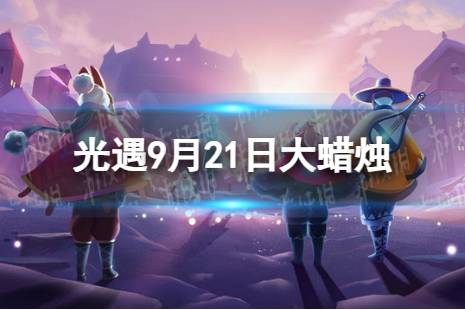 光遇9月21日大蜡烛